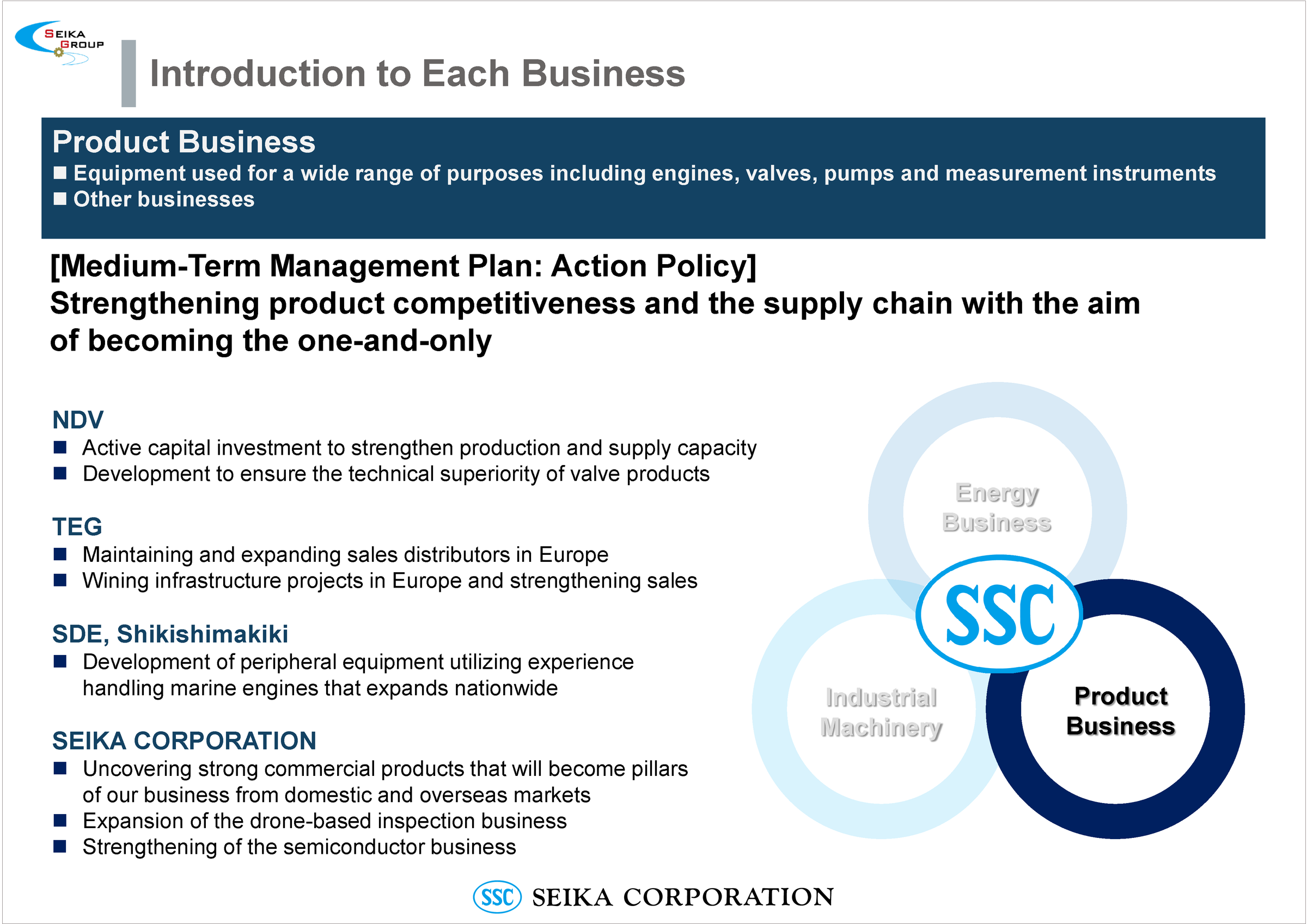 SEIKA GROUP

Introduction to Each Business

Product Business
■ Equipment used for a wide range of purposes including engines, valves, pumps and measurement instruments
■ Other businesses

[Medium-Term Management Plan: Action Policy]
Strengthening product competitiveness and the supply chain with the aim of becoming the one-and-only

NDV
■ Active capital investment to strengthen production and supply capacity
■ Development to ensure the technical superiority of valve products

TEG
■ Maintaining and expanding sales distributors in Europe
■ Wining infrastructure projects in Europe and strengthening sales

SDE, Shikishimakiki
■ Development of peripheral equipment utilizing experience handling marine engines that expands nationwide

SEIKA CORPORATION
■ Uncovering strong commercial products that will become pillars of our business from domestic and overseas markets
■ Expansion of the drone-based inspection business
■ Strengthening of the semiconductor business

Energy Business
SSC
Industrial Machinery
Product Business

SSC SEIKA CORPORATION